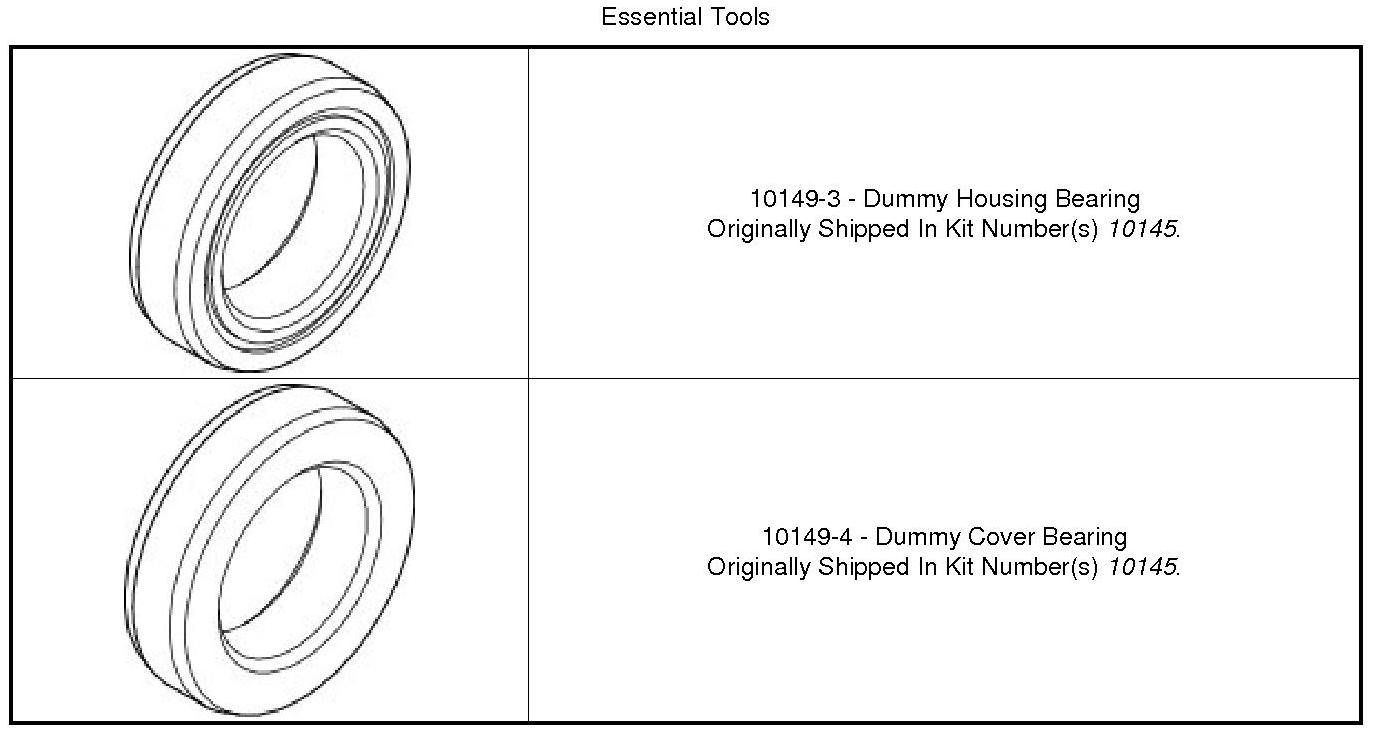 Essential Tools

| | |
|---|---|
| | 10149-3 - Dummy Housing Bearing Originally Shipped In Kit Number(s) 10145. |
| | 10149-4 - Dummy Cover Bearing Originally Shipped In Kit Number(s) 10145. |